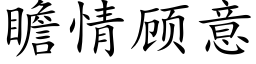 瞻情顾意